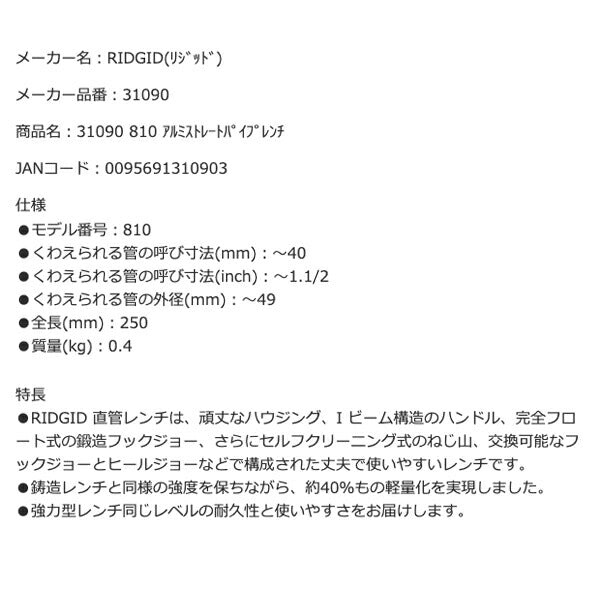 メーカー名：RIDGID(ﾘｼﾞｯﾄﾞ)

メーカー品番：31090

商品名：31090 810 ｱﾙﾐｽﾄﾚｰﾄﾊﾟｲﾌﾟﾚﾝﾁ

JANコード：0095691310903

仕様
●モデル番号：810
●くわえられる管の呼び寸法(mm)：～40
●くわえられる管の呼び寸法(inch)：～1.1/2
●くわえられる管の外径(mm)：～49
●全長(mm)：250
●質量(kg)：0.4

特長
●RIDGID 直管レンチは、頑丈なハウジング、I ビーム構造のハンドル、完全フロート式の鍛造フックジョー、さらにセルフクリーニング式のねじ山、交換可能なフックジョーとヒールジョーなどで構成された丈夫で使いやすいレンチです。
●鋳造レンチと同様の強度を保ちながら、約40%もの軽量化を実現しました。
●強力型レンチ同じレベルの耐久性と使いやすさをお届けします。